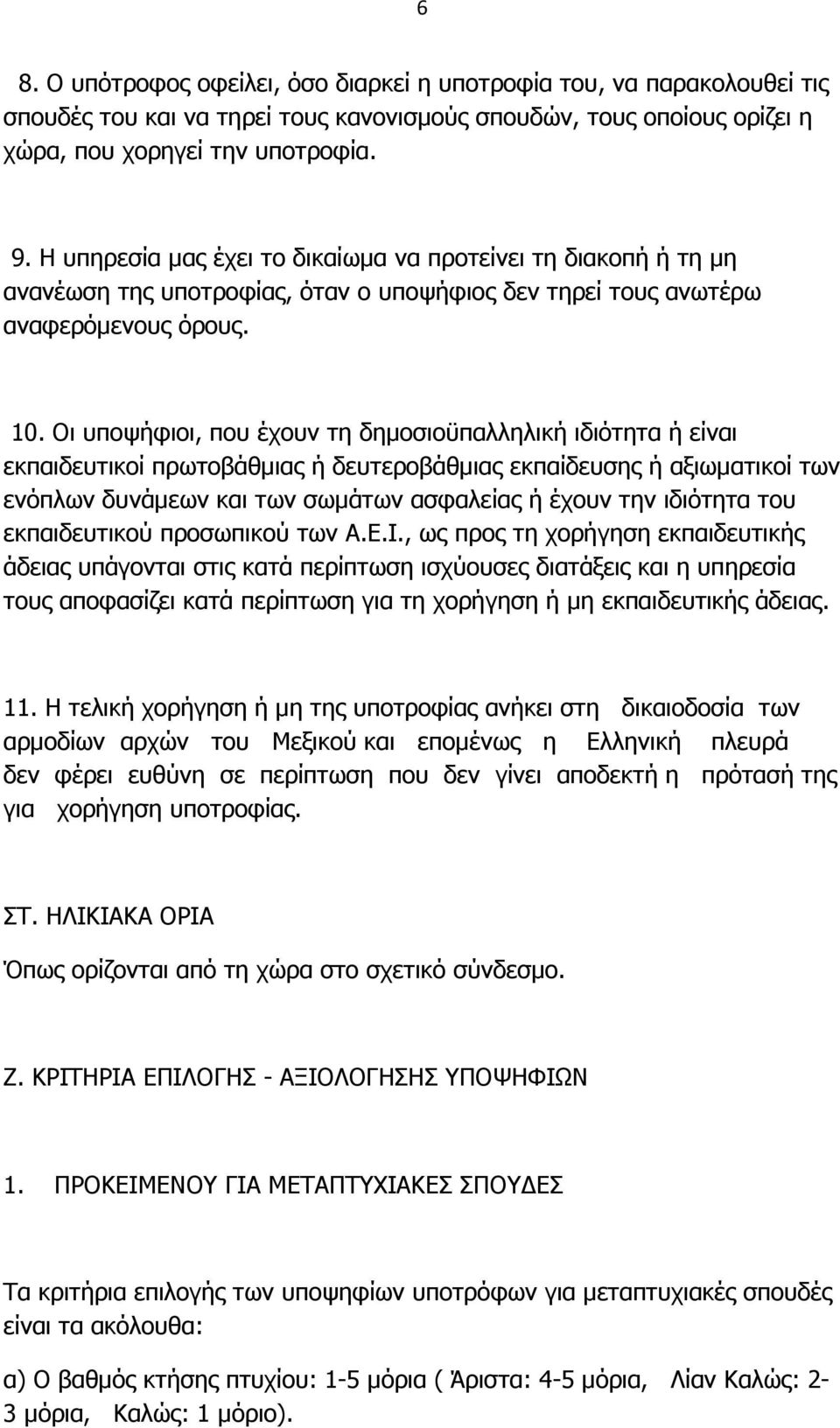 6

8. Ο υπότροφος οφείλει, όσο διαρκεί η υποτροφία του, να παρακολουθεί τις σπουδές του και να τηρεί τους κανονισμούς σπουδών, τους οποίους ορίζει η χώρα, που χορηγεί την υποτροφία.

9. Η υπηρεσία μας έχει το δικαίωμα να προτείνει τη διακοπή ή τη μη ανανέωση της υποτροφίας, όταν ο υποψήφιος δεν τηρεί τους ανωτέρω αναφερόμενους όρους.

10. Οι υποψήφιοι, που έχουν τη δημοσιοϋπαλληλική ιδιότητα ή είναι εκπαιδευτικοί πρωτοβάθμιας ή δευτεροβάθμιας εκπαίδευσης ή αξιωματικοί των ενόπλων δυνάμεων και των σωμάτων ασφαλείας ή έχουν την ιδιότητα του εκπαιδευτικού προσωπικού των Α.Ε.Ι., ως προς τη χορήγηση εκπαιδευτικής άδειας υπάγονται στις κατά περίπτωση ισχύουσες διατάξεις και η υπηρεσία τους αποφασίζει κατά περίπτωση για τη χορήγηση ή μη εκπαιδευτικής άδειας.

11. Η τελική χορήγηση ή μη της υποτροφίας ανήκει στη δικαιοδοσία των αρμοδίων αρχών του Μεξικού και επομένως η Ελληνική πλευρά δεν φέρει ευθύνη σε περίπτωση που δεν γίνει αποδεκτή η πρότασή της για χορήγηση υποτροφίας.

ΣΤ. ΗΛΙΚΙΑΚΑ ΟΡΙΑ

Όπως ορίζονται από τη χώρα στο σχετικό σύνδεσμο.

Ζ. ΚΡΙΤΗΡΙΑ ΕΠΙΛΟΓΗΣ - ΑΞΙΟΛΟΓΗΣΗΣ ΥΠΟΨΗΦΙΩΝ

1. ΠΡΟΚΕΙΜΕΝΟΥ ΓΙΑ ΜΕΤΑΠΤΥΧΙΑΚΕΣ ΣΠΟΥΔΕΣ

Τα κριτήρια επιλογής των υποψηφίων υποτρόφων για μεταπτυχιακές σπουδές είναι τα ακόλουθα:

α) Ο βαθμός κτήσης πτυχίου: 1-5 μόρια ( Άριστα: 4-5 μόρια, Λίαν Καλώς: 2-3 μόρια, Καλώς: 1 μόριο).